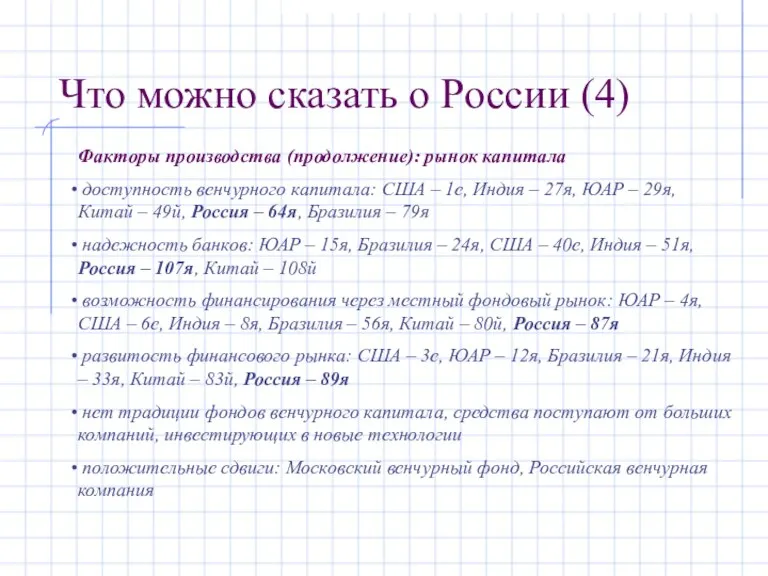 Что можно сказать о России (4)

Факторы производства (продолжение): рынок капитала

• доступность венчурного капитала: США – 1е, Индия – 27я, ЮАР – 29я, Китай – 49й, Россия – 64я, Бразилия – 79я

• надежность банков: ЮАР – 15я, Бразилия – 24я, США – 40е, Индия – 51я, Россия – 107я, Китай – 108й

• возможность финансирования через местный фондовый рынок: ЮАР – 4я, США – 6е, Индия – 8я, Бразилия – 56я, Китай – 80й, Россия – 87я

• развитость финансового рынка: США – 3е, ЮАР – 12я, Бразилия – 21я, Индия – 33я, Китай – 83й, Россия – 89я

• нет традиции фондов венчурного капитала, средства поступают от больших компаний, инвестирующих в новые технологии

• положительные сдвиги: Московский венчурный фонд, Российская венчурная компания